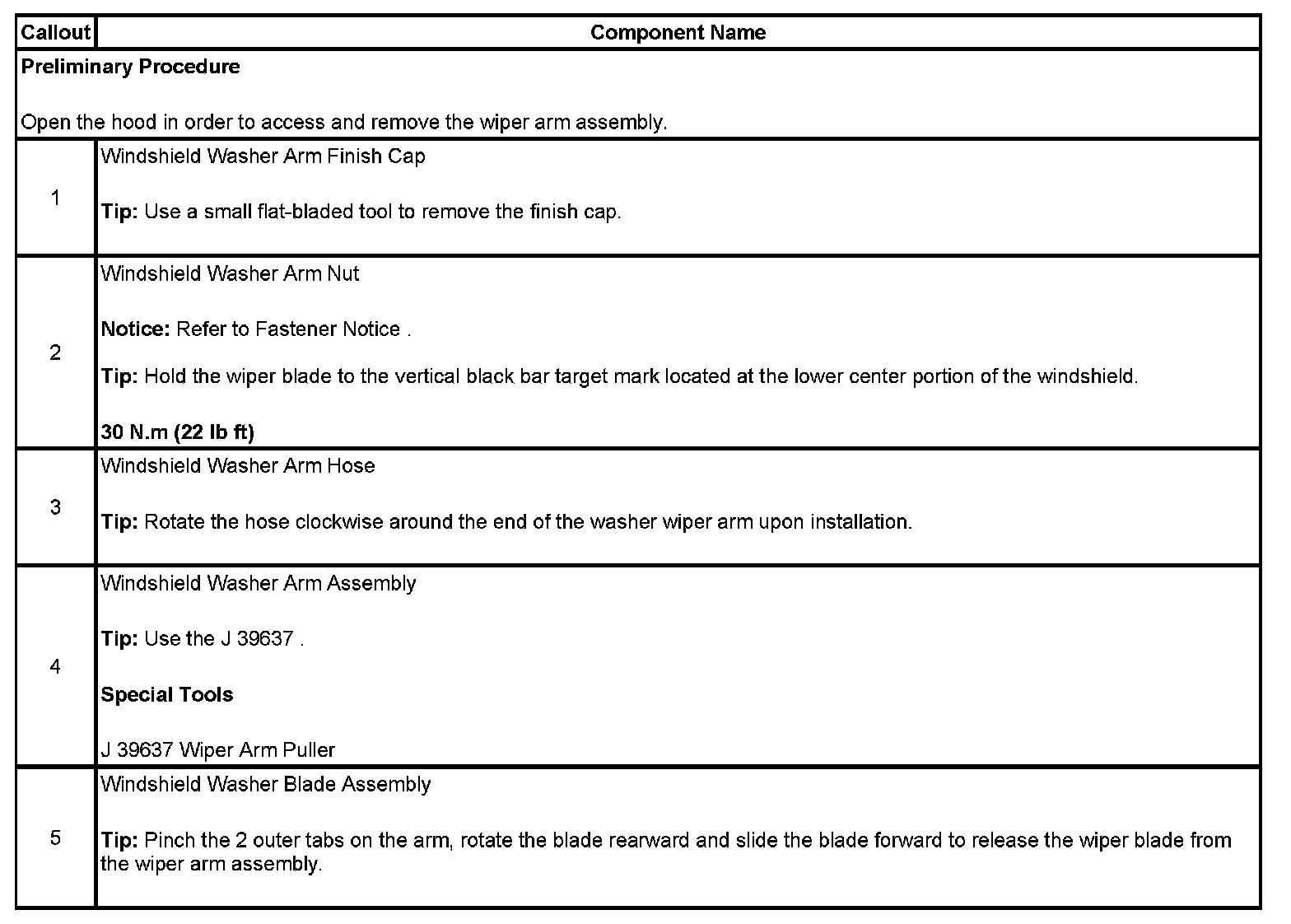 | Callout | Component Name |
|---|---|
| Preliminary Procedure<br><br>Open the hood in order to access and remove the wiper arm assembly. | |
| 1 | Windshield Washer Arm Finish Cap<br><br>Tip: Use a small flat-bladed tool to remove the finish cap. |
| 2 | Windshield Washer Arm Nut<br><br>Notice: Refer to Fastener Notice .<br><br>Tip: Hold the wiper blade to the vertical black bar target mark located at the lower center portion of the windshield.<br><br>30 N.m (22 lb ft) |
| 3 | Windshield Washer Arm Hose<br><br>Tip: Rotate the hose clockwise around the end of the washer wiper arm upon installation. |
| 4 | Windshield Washer Arm Assembly<br><br>Tip: Use the J 39637 .<br><br>Special Tools<br><br>J 39637 Wiper Arm Puller |
| 5 | Windshield Washer Blade Assembly<br><br>Tip: Pinch the 2 outer tabs on the arm, rotate the blade rearward and slide the blade forward to release the wiper blade from the wiper arm assembly. |